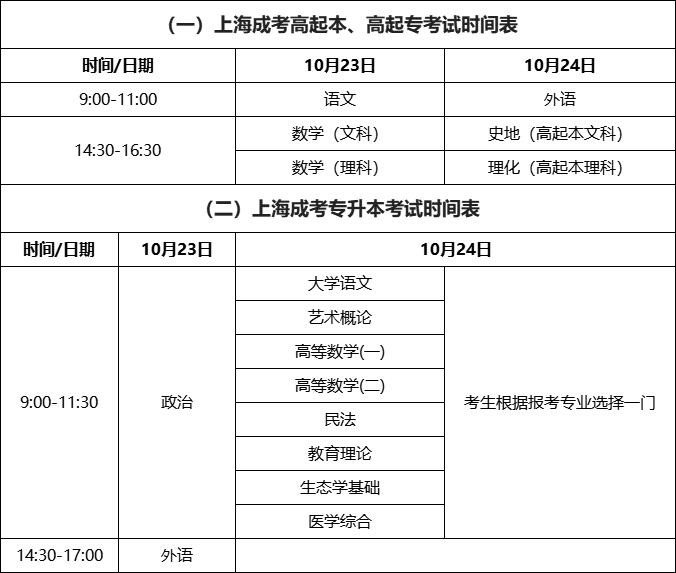 （一）上海成考高起本、高起专考试时间表

| 时间/日期 | 10月23日 | 10月24日 |
|---|---|---|
| 9:00-11:00 | 语文 | 外语 |
| 14:30-16:30 | 数学（文科） | 史地（高起本文科） |
| | 数学（理科） | 理化（高起本理科） |

（二）上海成考专升本考试时间表

| 时间/日期 | 10月23日 | 10月24日 | |
|---|---|---|---|
| 9:00-11:30 | 政治 | 大学语文 | 考生根据报考专业选择一门 |
| | | 艺术概论 | |
| | | 高等数学(一) | |
| | | 高等数学(二) | |
| | | 民法 | |
| | | 教育理论 | |
| | | 生态学基础 | |
| | | 医学综合 | |
| 14:30-17:00 | 外语 | | |